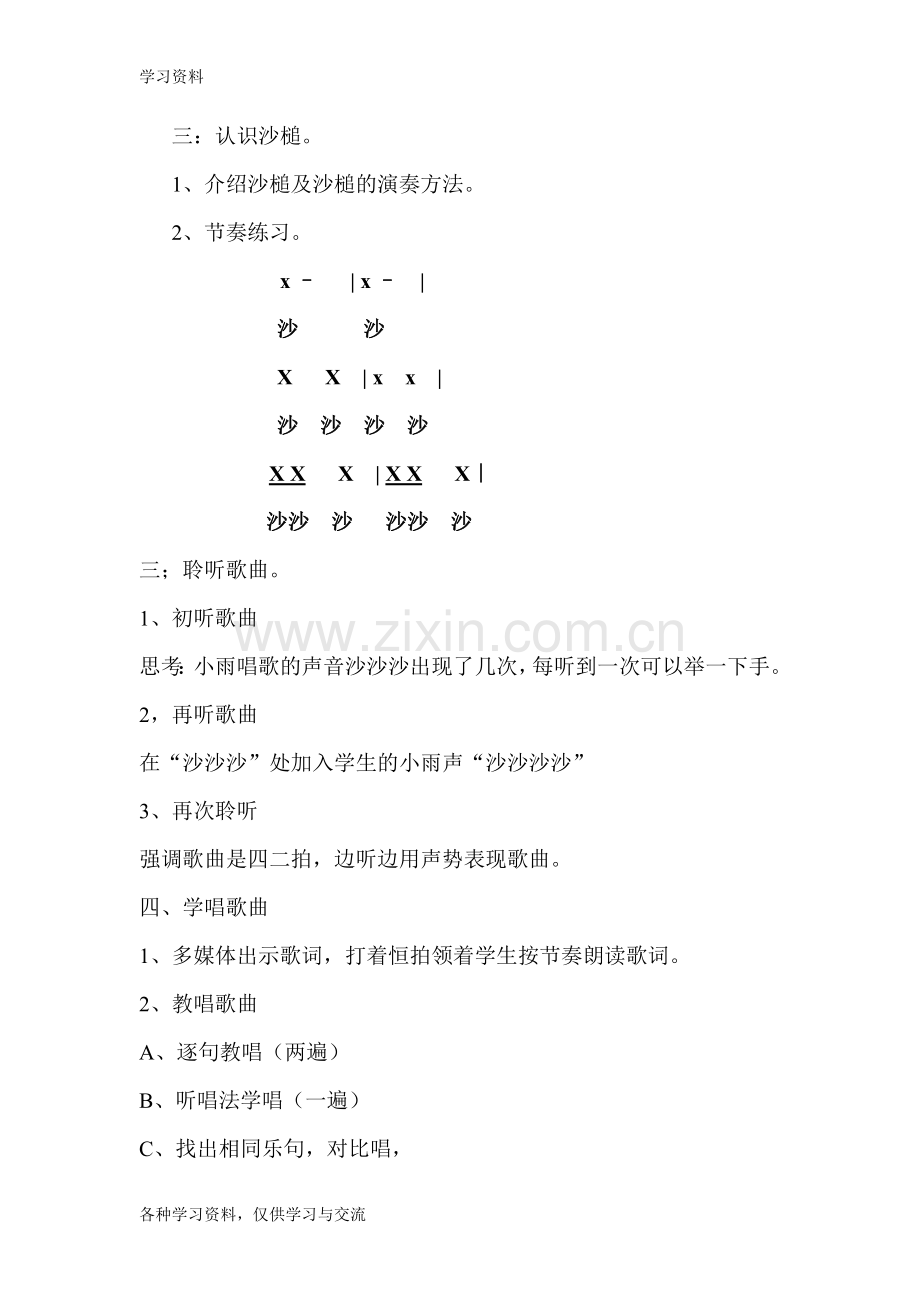 学习资料

三：认识沙槌。

1、介绍沙槌及沙槌的演奏方法。

2、节奏练习。

x - | x - |

沙 沙

X X | x x |

沙 沙 沙 沙

X X X | X X X |

沙沙 沙 沙沙 沙

三；聆听歌曲。

1、初听歌曲

思考:小雨唱歌的声音沙沙沙出现了几次，每听到一次可以举一下手。

2，再听歌曲

在“沙沙沙”处加入学生的小雨声“沙沙沙沙”

3、再次聆听

强调歌曲是四二拍，边听边用声势表现歌曲。

四、学唱歌曲

1、多媒体出示歌词，打着恒拍领着学生按节奏朗读歌词。

2、教唱歌曲

A、逐句教唱（两遍）

B、听唱法学唱（一遍）

C、找出相同乐句，对比唱，

各种学习资料，仅供学习与交流

www.zixin.com.cn